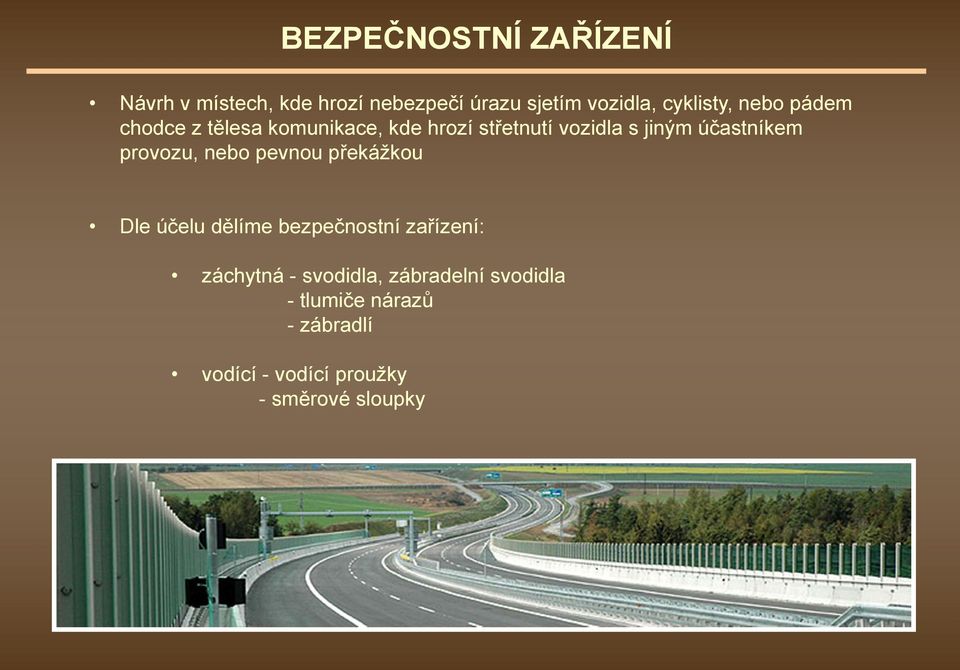 BEZPEČNOSTNÍ ZAŘÍZENÍ

• Návrh v místech, kde hrozí nebezpečí úrazu sjetím vozidla, cyklisty, nebo pádem chodce z tělesa komunikace, kde hrozí střetnutí vozidla s jiným účastníkem provozu, nebo pevnou překážkou

• Dle účelu dělíme bezpečnostní zařízení:

• záchytná - svodidla, zábradelní svodidla
- tlumiče nárazů
- zábradlí

• vodící - vodící proužky
- směrové sloupky